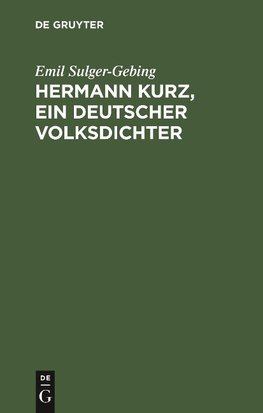 DE GRUYTER

Emil Sulger-Gebing

HERMANN KURZ, EIN DEUTSCHER VOLKSDICHTER

DE
G